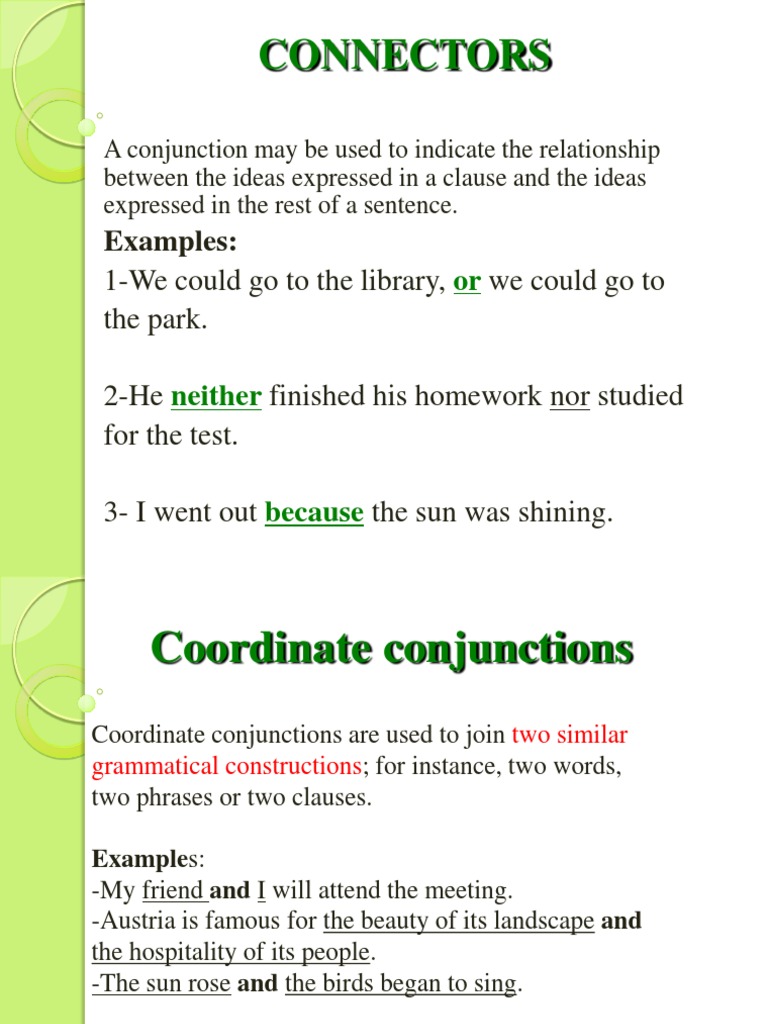 CONNECTORS

A conjunction may be used to indicate the relationship between the ideas expressed in a clause and the ideas expressed in the rest of a sentence.

Examples:

1-We could go to the library, or we could go to the park.

2-He neither finished his homework nor studied for the test.

3- I went out because the sun was shining.

Coordinate conjunctions

Coordinate conjunctions are used to join two similar grammatical constructions; for instance, two words, two phrases or two clauses.

Examples:
-My friend and I will attend the meeting.
-Austria is famous for the beauty of its landscape and the hospitality of its people.
-The sun rose and the birds began to sing.